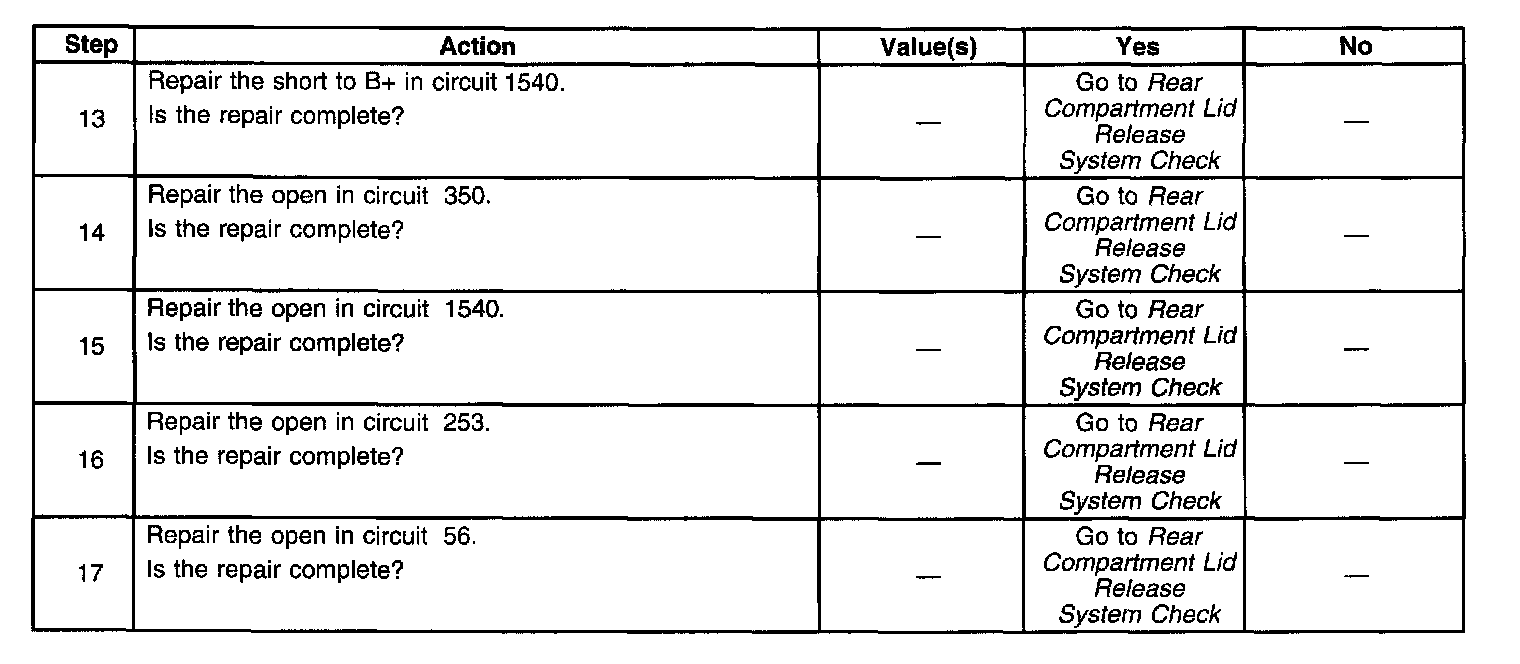 | Step | Action | Value(s) | Yes | No |
|---|---|---|---|---|
| 13 | Repair the short to B+ in circuit 1540. Is the repair complete? | — | Go to Rear Compartment Lid Release System Check | — |
| 14 | Repair the open in circuit 350. Is the repair complete? | — | Go to Rear Compartment Lid Release System Check | — |
| 15 | Repair the open in circuit 1540. Is the repair complete? | — | Go to Rear Compartment Lid Release System Check | — |
| 16 | Repair the open in circuit 253. Is the repair complete? | — | Go to Rear Compartment Lid Release System Check | — |
| 17 | Repair the open in circuit 56. Is the repair complete? | — | Go to Rear Compartment Lid Release System Check | — |